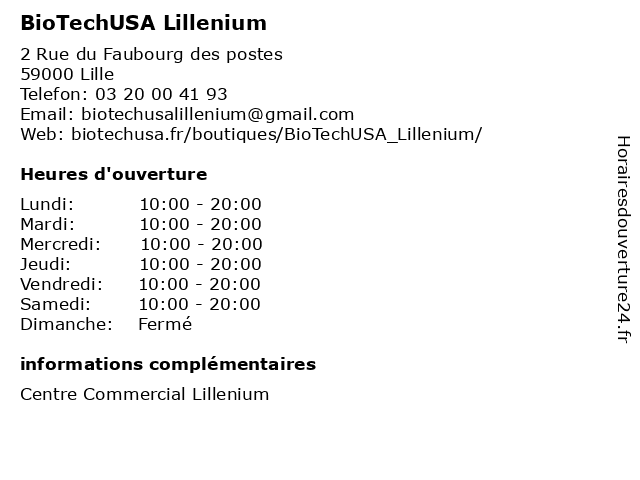 BioTechUSA Lillenium

2 Rue du Faubourg des postes
59000 Lille
Telefon: 03 20 00 41 93
Email: biotechusalillenium@gmail.com
Web: biotechusa.fr/boutiques/BioTechUSA_Lillenium/

Heures d'ouverture

| | |
|---|---|
| Lundi: | 10:00 - 20:00 |
| Mardi: | 10:00 - 20:00 |
| Mercredi: | 10:00 - 20:00 |
| Jeudi: | 10:00 - 20:00 |
| Vendredi: | 10:00 - 20:00 |
| Samedi: | 10:00 - 20:00 |
| Dimanche: | Fermé |

informations complémentaires

Centre Commercial Lillenium

Horairesdouverture24.fr